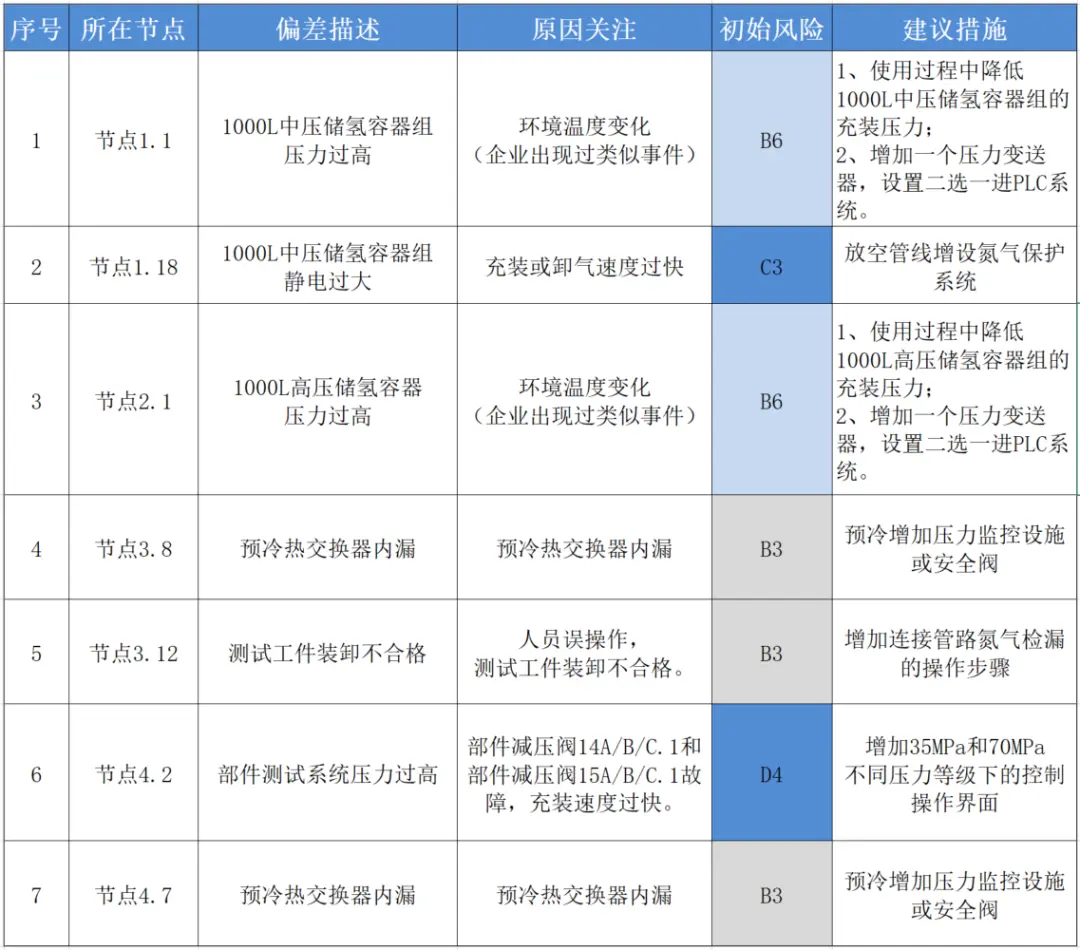 | 序号 | 所在节点 | 偏差描述 | 原因关注 | 初始风险 | 建议措施 |
|---|---|---|---|---|---|
| 1 | 节点1.1 | 1000L中压储氢容器组压力过高 | 环境温度变化（企业出现过类似事件） | B6 | 1、使用过程中降低1000L中压储氢容器组的充装压力；2、增加一个压力变送器，设置二选一进PLC系统。 |
| 2 | 节点1.18 | 1000L中压储氢容器组静电过大 | 充装或卸气速度过快 | C3 | 放空管线增设氮气保护系统 |
| 3 | 节点2.1 | 1000L高压储氢容器压力过高 | 环境温度变化（企业出现过类似事件） | B6 | 1、使用过程中降低1000L高压储氢容器组的充装压力；2、增加一个压力变送器，设置二选一进PLC系统。 |
| 4 | 节点3.8 | 预冷热交换器内漏 | 预冷热交换器内漏 | B3 | 预冷增加压力监控设施或安全阀 |
| 5 | 节点3.12 | 测试工件装卸不合格 | 人员误操作，测试工件装卸不合格。 | B3 | 增加连接管路氮气检漏的操作步骤 |
| 6 | 节点4.2 | 部件测试系统压力过高 | 部件减压阀14A/B/C.1和部件减压阀15A/B/C.1故障，充装速度过快。 | D4 | 增加35MPa和70MPa不同压力等级下的控制操作界面 |
| 7 | 节点4.7 | 预冷热交换器内漏 | 预冷热交换器内漏 | B3 | 预冷增加压力监控设施或安全阀 |